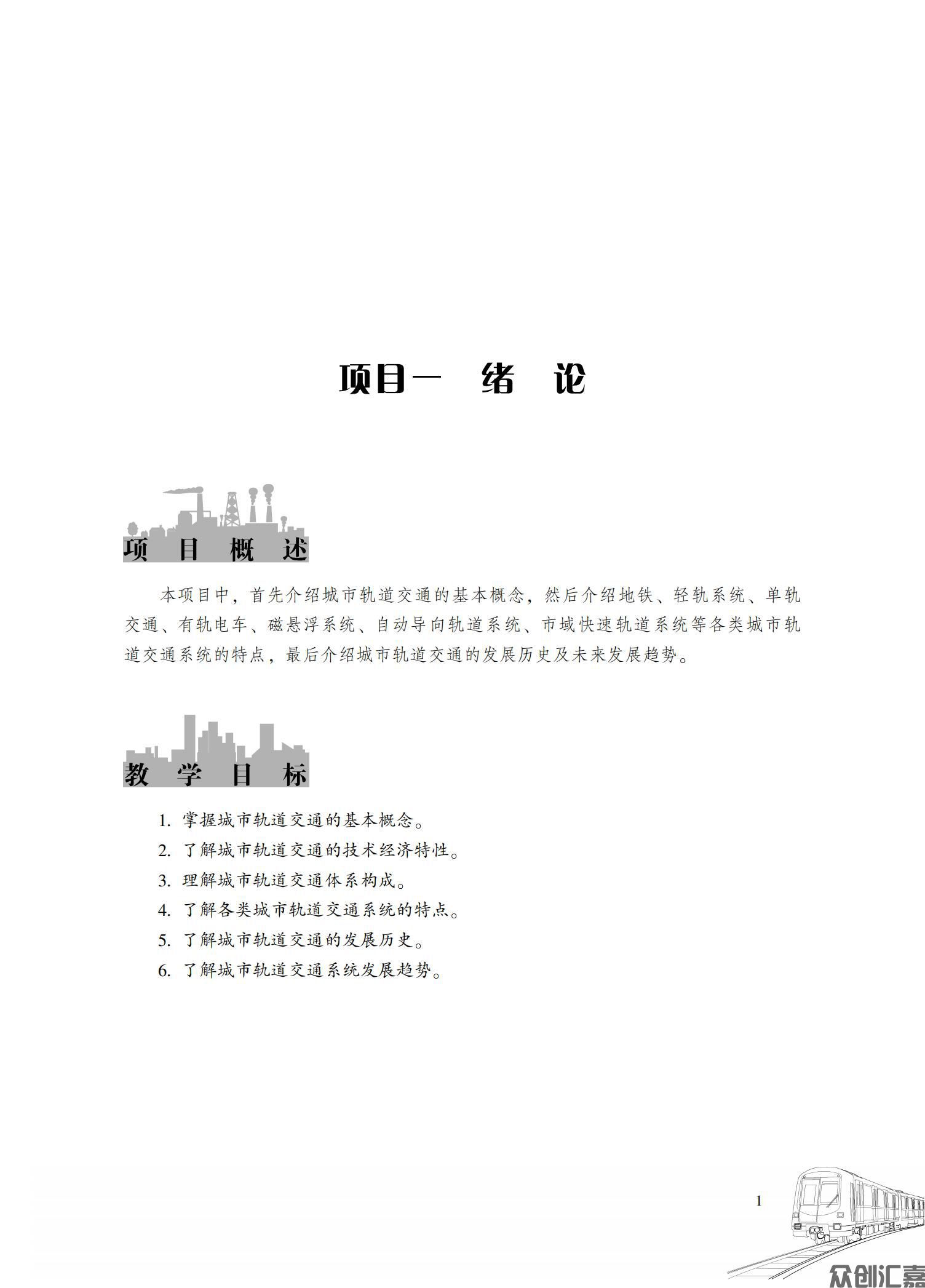 项目一　绪　论

项　目　概　述

本项目中，首先介绍城市轨道交通的基本概念，然后介绍地铁、轻轨系统、单轨交通、有轨电车、磁悬浮系统、自动导向轨道系统、市域快速轨道系统等各类城市轨道交通系统的特点，最后介绍城市轨道交通的发展历史及未来发展趋势。

教　学　目　标

1. 掌握城市轨道交通的基本概念。
2. 了解城市轨道交通的技术经济特性。
3. 理解城市轨道交通体系构成。
4. 了解各类城市轨道交通系统的特点。
5. 了解城市轨道交通的发展历史。
6. 了解城市轨道交通系统发展趋势。

1

众创汇嘉